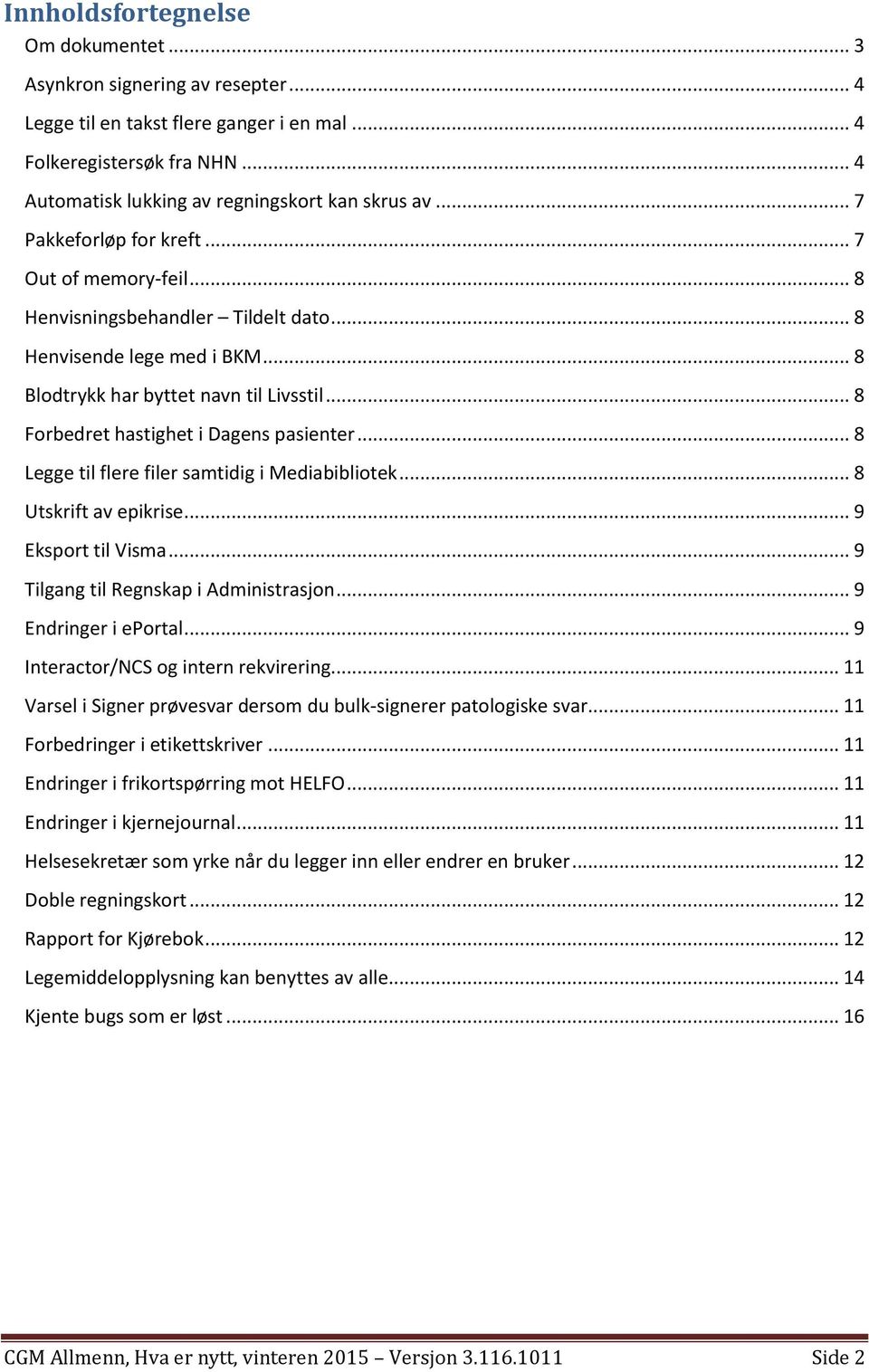 Innholdsfortegnelse
Om dokumentet ... 3
Asynkron signering av resepter ... 4
Legge til en takst flere ganger i en mal ... 4
Folkeregistersøk fra NHN ... 4
Automatisk lukking av regningskort kan skrus av ... 7
Pakkeforløp for kreft ... 7
Out of memory-feil ... 8
Henvisningsbehandler – Tildelt dato ... 8
Henvisende lege med i BKM ... 8
Blodtrykk har byttet navn til Livsstil ... 8
Forbedret hastighet i Dagens pasienter ... 8
Legge til flere filer samtidig i Mediabibliotek ... 8
Utskrift av epikrise ... 9
Eksport til Visma ... 9
Tilgang til Regnskap i Administrasjon ... 9
Endringer i ePortal ... 9
Interactor/NCS og intern rekvirering ... 11
Varsel i Signer prøvesvar dersom du bulk-signerer patologiske svar ... 11
Forbedringer i etikettskriver ... 11
Endringer i frikortspørring mot HELFO ... 11
Endringer i kjernejournal ... 11
Helsesekretær som yrke når du legger inn eller endrer en bruker ... 12
Doble regningskort ... 12
Rapport for Kjørebok ... 12
Legemiddelopplysning kan benyttes av alle ... 14
Kjente bugs som er løst ... 16

CGM Allmenn, Hva er nytt, vinteren 2015 – Versjon 3.116.1011 Side 2